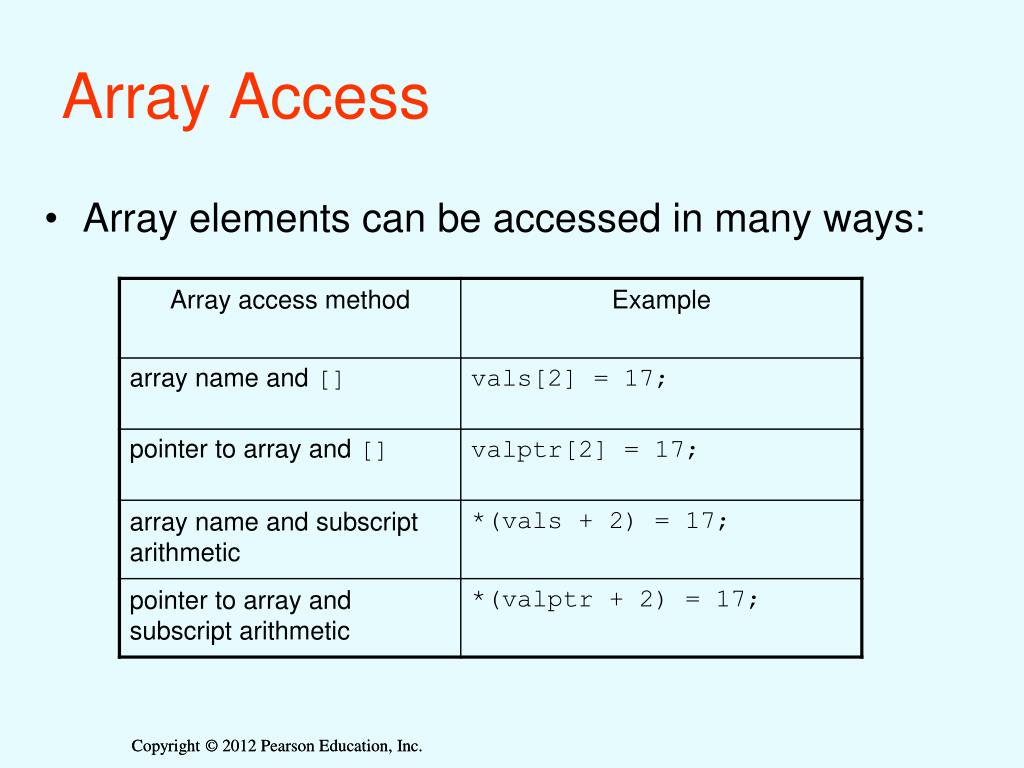 Array Access

• Array elements can be accessed in many ways:

| Array access method | Example |
|---|---|
| array name and [] | vals[2] = 17; |
| pointer to array and [] | valptr[2] = 17; |
| array name and subscript arithmetic | *(vals + 2) = 17; |
| pointer to array and subscript arithmetic | *(valptr + 2) = 17; |

Copyright © 2012 Pearson Education, Inc.